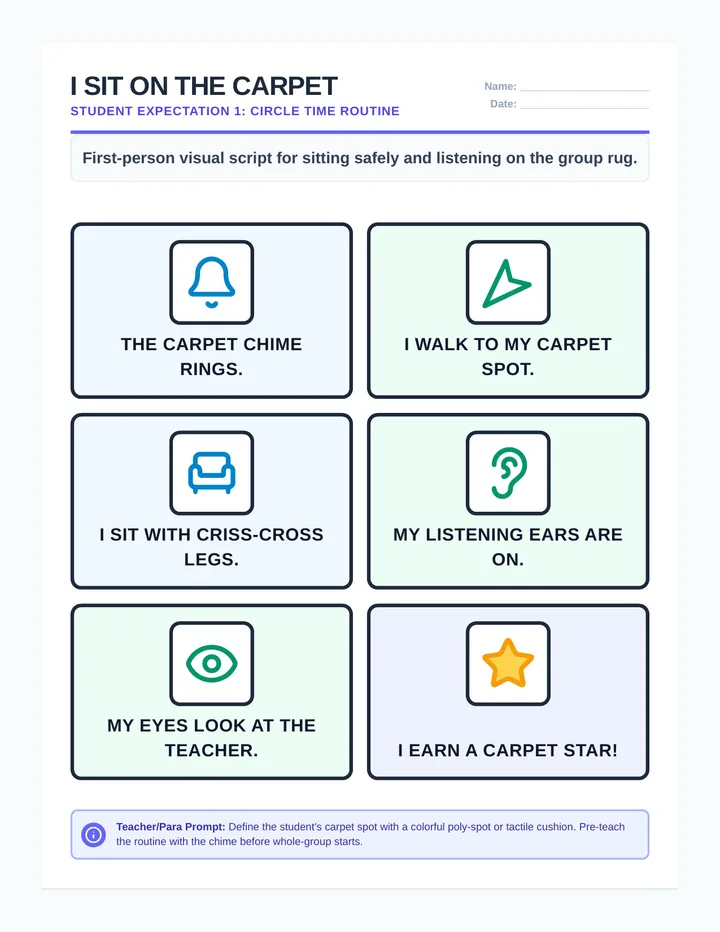 I SIT ON THE CARPET
STUDENT EXPECTATION 1: CIRCLE TIME ROUTINE

Name:
Date:

First-person visual script for sitting safely and listening on the group rug.

THE CARPET CHIME RINGS.

I WALK TO MY CARPET SPOT.

I SIT WITH CRISS-CROSS LEGS.

MY LISTENING EARS ARE ON.

MY EYES LOOK AT THE TEACHER.

I EARN A CARPET STAR!

Teacher/Para Prompt: Define the student's carpet spot with a colorful poly-spot or tactile cushion. Pre-teach the routine with the chime before whole-group starts.